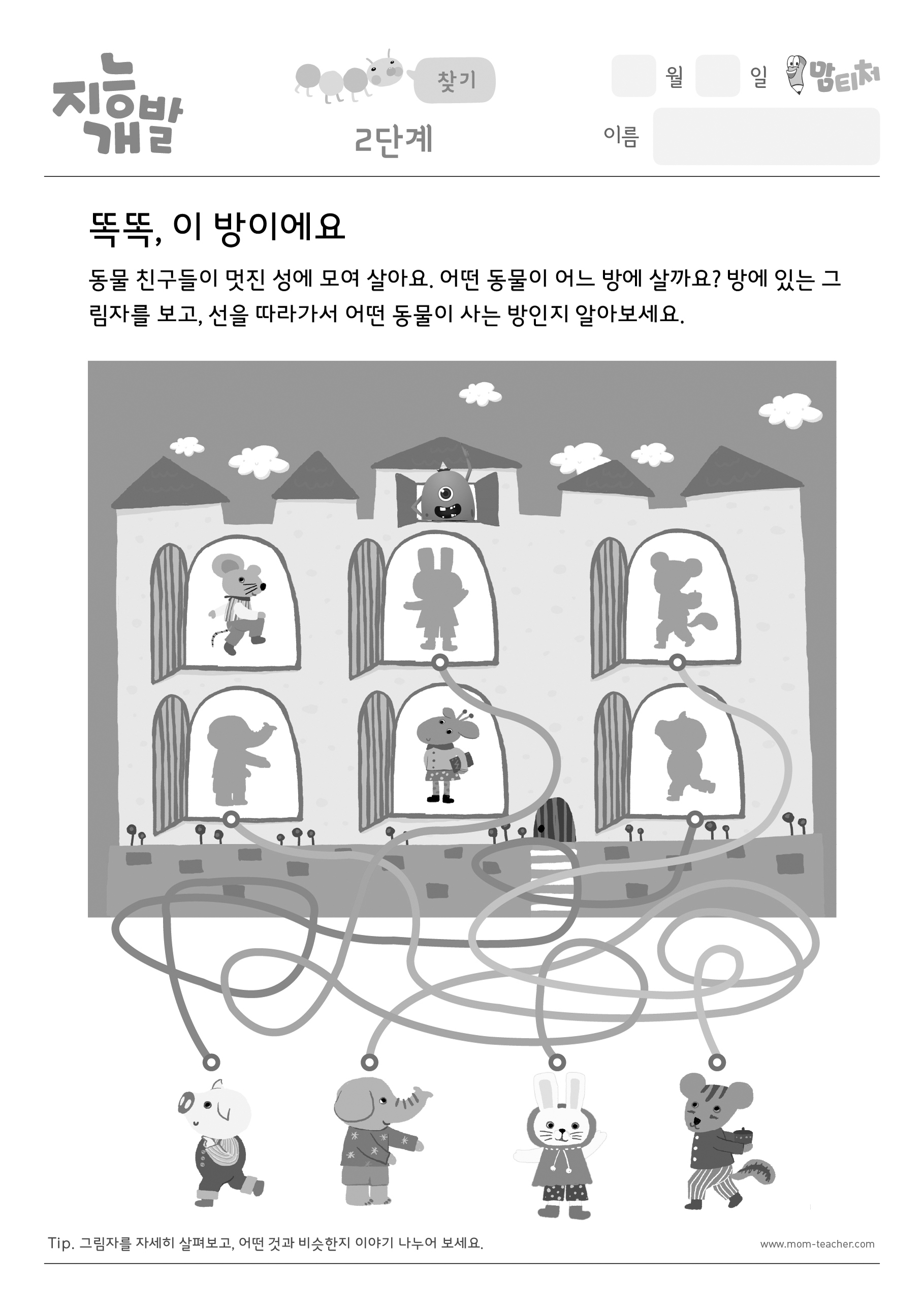 지능개발

찾기

2단계

월 일 맘티처

이름

똑똑, 이 방이에요

동물 친구들이 멋진 성에 모여 살아요. 어떤 동물이 어느 방에 살까요? 방에 있는 그림자를 보고, 선을 따라가서 어떤 동물이 사는 방인지 알아보세요.

Tip. 그림자를 자세히 살펴보고, 어떤 것과 비슷한지 이야기 나누어 보세요.

www.mom-teacher.com